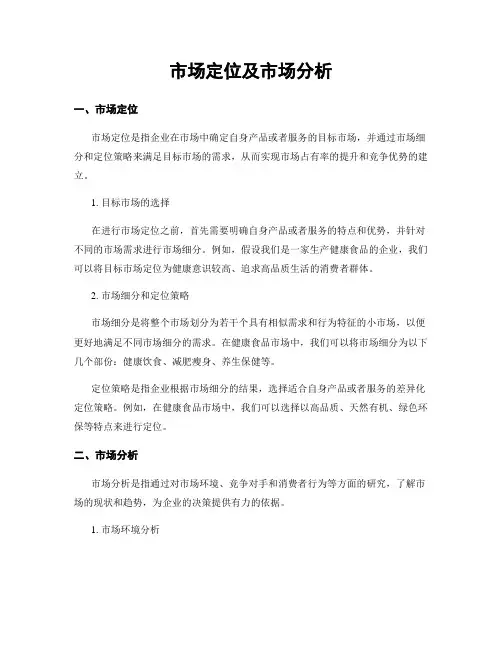 市场定位及市场分析

一、市场定位

市场定位是指企业在市场中确定自身产品或者服务的目标市场，并通过市场细分和定位策略来满足目标市场的需求，从而实现市场占有率的提升和竞争优势的建立。

1. 目标市场的选择

在进行市场定位之前，首先需要明确自身产品或者服务的特点和优势，并针对不同的市场需求进行市场细分。例如，假设我们是一家生产健康食品的企业，我们可以将目标市场定位为健康意识较高、追求高品质生活的消费者群体。

2. 市场细分和定位策略

市场细分是将整个市场划分为若干个具有相似需求和行为特征的小市场，以便更好地满足不同市场细分的需求。在健康食品市场中，我们可以将市场细分为以下几个部份：健康饮食、减肥瘦身、养生保健等。

定位策略是指企业根据市场细分的结果，选择适合自身产品或者服务的差异化定位策略。例如，在健康食品市场中，我们可以选择以高品质、天然有机、绿色环保等特点来进行定位。

二、市场分析

市场分析是指通过对市场环境、竞争对手和消费者行为等方面的研究，了解市场的现状和趋势，为企业的决策提供有力的依据。

1. 市场环境分析